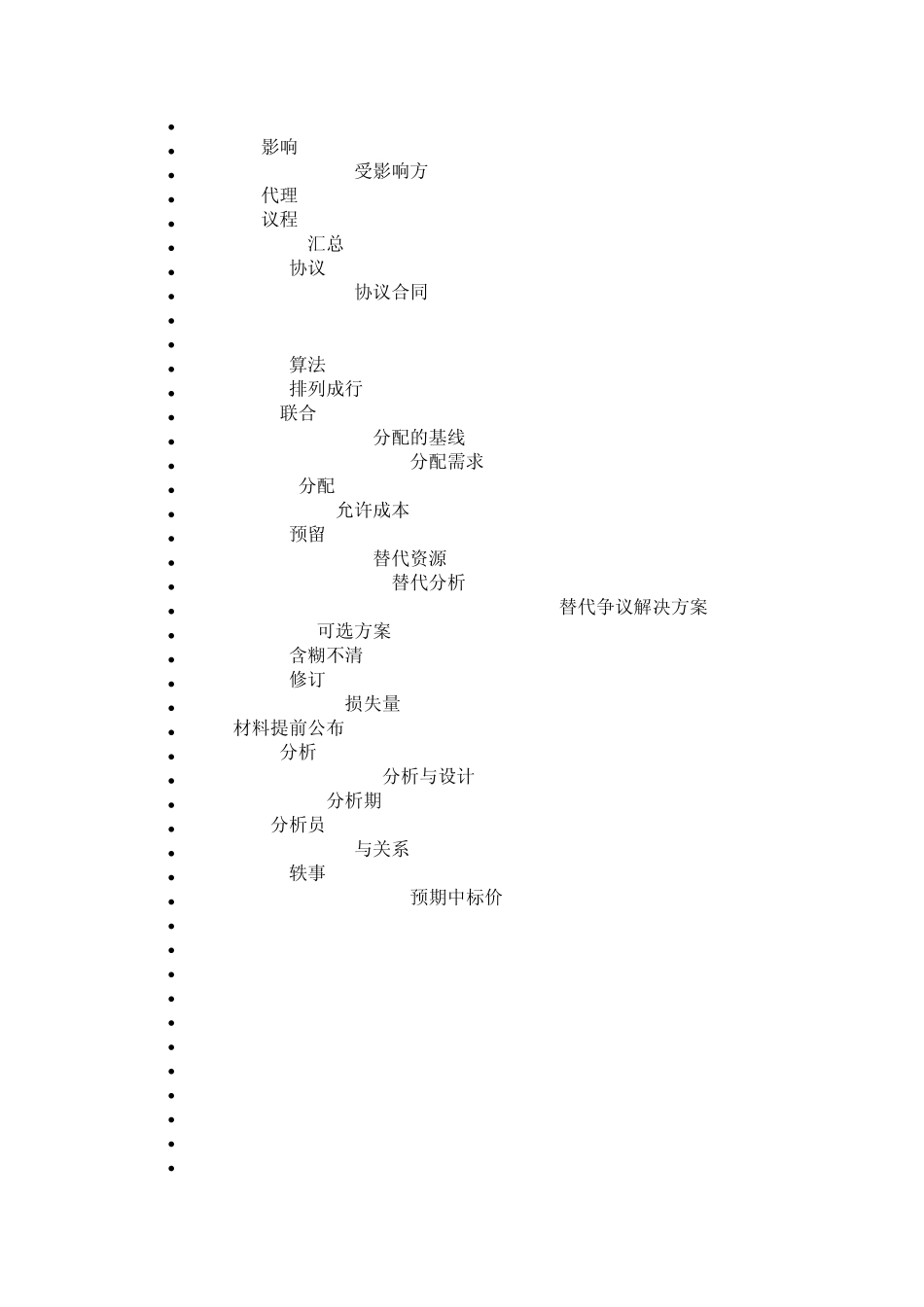 •
• 影响
• 受影响方
• 代理
• 议程
• 汇总
• 协议
• 协议合同
•
•
• 算法
• 排列成行
• 联合
• 分配的基线
• 分配需求
• 分配
• 允许成本
• 预留
• 替代资源
• 替代分析
• 替代争议解决方案
• 可选方案
• 含糊不清
• 修订
• 损失量
• 材料提前公布
• 分析
• 分析与设计
• 分析期
• 分析员
• 与关系
• 轶事
• 预期中标价
•
•
•
•
•
•
•
•
•
•
•